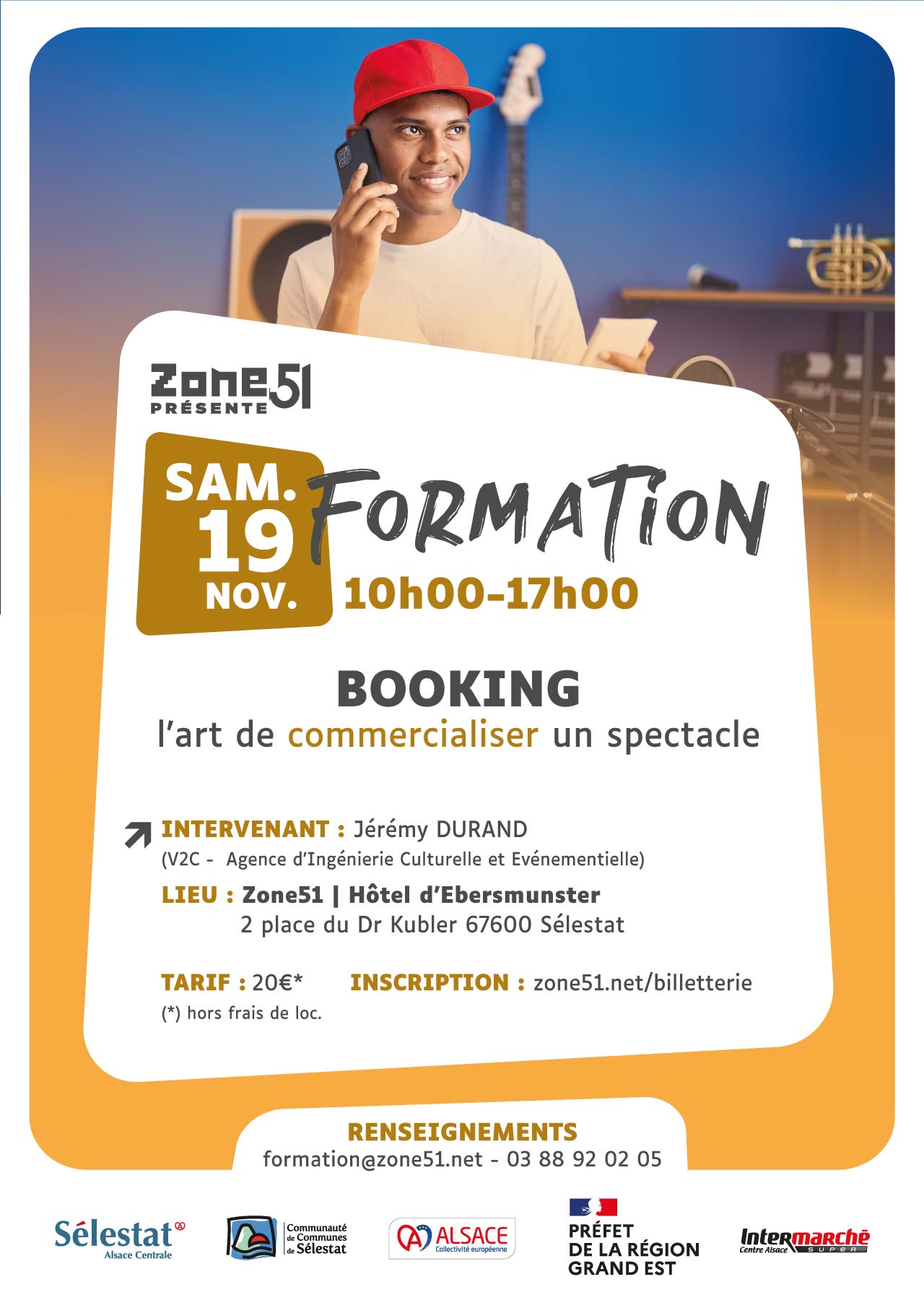 Zone51
PRÉSENTE

SAM.
19
NOV.

FORMATION

10h00-17h00

BOOKING
l'art de commercialiser un spectacle

INTERVENANT : Jérémy DURAND
(V2C - Agence d'Ingénierie Culturelle et Evénementielle)

LIEU : Zone51 | Hôtel d'Ebersmunster
2 place du Dr Kubler 67600 Sélestat

TARIF : 20€*
(*) hors frais de loc.

INSCRIPTION : zone51.net/billetterie

RENSEIGNEMENTS
formation@zone51.net - 03 88 92 02 05

Sélestat
Alsace Centrale

Communauté de Communes de Sélestat

ALSACE
Collectivité européenne

PRÉFET
DE LA RÉGION
GRAND EST

Intermarché
Centre Alsace
SUPER